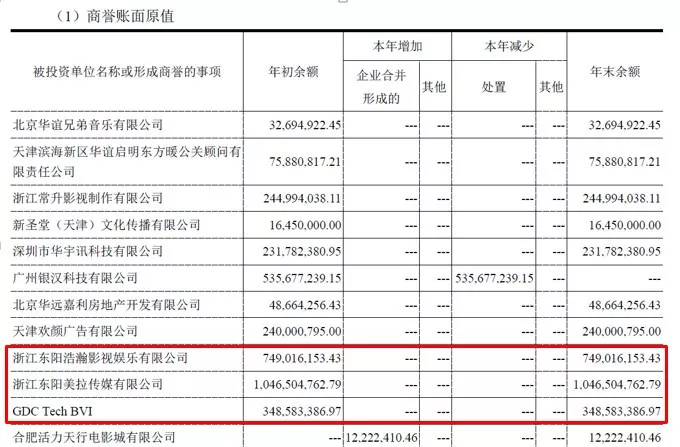 （1）商誉账面原值

| 被投资单位名称或形成商誉的事项 | 年初余额 | 本年增加 企业合并形成的 | 本年增加 其他 | 本年减少 处置 | 本年减少 其他 | 年末余额 |
|---|---|---|---|---|---|---|
| 北京华谊兄弟音乐有限公司 | 32,694,922.45 | --- | --- | --- | --- | 32,694,922.45 |
| 天津滨海新区华谊启明东方暖公关顾问有限责任公司 | 75,880,817.21 | --- | --- | --- | --- | 75,880,817.21 |
| 浙江常升影视制作有限公司 | 244,994,038.11 | --- | --- | --- | --- | 244,994,038.11 |
| 新圣堂（天津）文化传播有限公司 | 16,450,000.00 | --- | --- | --- | --- | 16,450,000.00 |
| 深圳市华宇讯科技有限公司 | 231,782,380.95 | --- | --- | --- | --- | 231,782,380.95 |
| 广州银汉科技有限公司 | 535,677,239.15 | --- | --- | 535,677,239.15 | --- | --- |
| 北京华远嘉利房地产开发有限公司 | 48,664,256.43 | --- | --- | --- | --- | 48,664,256.43 |
| 天津欢颜广告有限公司 | 240,000,795.00 | --- | --- | --- | --- | 240,000,795.00 |
| 浙江东阳浩瀚影视娱乐有限公司 | 749,016,153.43 | --- | --- | --- | --- | 749,016,153.43 |
| 浙江东阳美拉传媒有限公司 | 1,046,504,762.79 | --- | --- | --- | --- | 1,046,504,762.79 |
| GDC Tech BVI | 348,583,386.97 | --- | --- | --- | --- | 348,583,386.97 |
| 合肥活力天行电影城有限公司 | --- | 12,222,410.46 | --- | --- | --- | 12,222,410.46 |